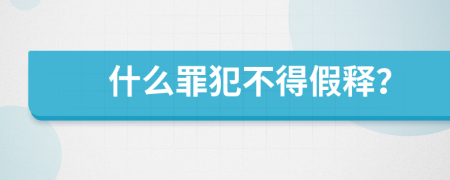 什么罪犯不得假释?